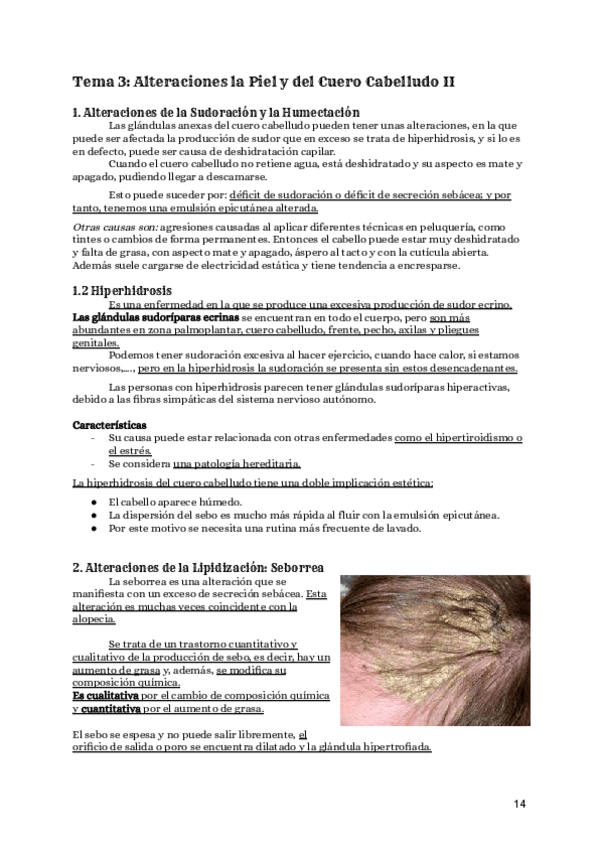 Tema 3: Alteraciones la Piel y del Cuero Cabelludo II

1. Alteraciones de la Sudoración y la Humectación

Las glándulas anexas del cuero cabelludo pueden tener unas alteraciones, en la que puede ser afectada la producción de sudor que en exceso se trata de hiperhidrosis, y si lo es en defecto, puede ser causa de deshidratación capilar.

Cuando el cuero cabelludo no retiene agua, está deshidratado y su aspecto es mate y apagado, pudiendo llegar a descamarse.

Esto puede suceder por: déficit de sudoración o déficit de secreción sebácea; y por tanto, tenemos una emulsión epicutánea alterada.

Otras causas son: agresiones causadas al aplicar diferentes técnicas en peluquería, como tintes o cambios de forma permanentes. Entonces el cabello puede estar muy deshidratado y falta de grasa, con aspecto mate y apagado, áspero al tacto y con la cutícula abierta. Además suele cargarse de electricidad estática y tiene tendencia a encresparse.

1.2 Hiperhidrosis

Es una enfermedad en la que se produce una excesiva producción de sudor ecrino. Las glándulas sudoríparas ecrinas se encuentran en todo el cuerpo, pero son más abundantes en zona palmoplantar, cuero cabelludo, frente, pecho, axilas y pliegues genitales.

Podemos tener sudoración excesiva al hacer ejercicio, cuando hace calor, si estamos nerviosos,..., pero en la hiperhidrosis la sudoración se presenta sin estos desencadenantes.

Las personas con hiperhidrosis parecen tener glándulas sudoríparas hiperactivas, debido a las fibras simpáticas del sistema nervioso autónomo.

Características
- Su causa puede estar relacionada con otras enfermedades como el hipertiroidismo o el estrés.
- Se considera una patología hereditaria.

La hiperhidrosis del cuero cabelludo tiene una doble implicación estética:
● El cabello aparece húmedo.
● La dispersión del sebo es mucho más rápida al fluir con la emulsión epicutánea.
● Por este motivo se necesita una rutina más frecuente de lavado.

2. Alteraciones de la Lipidización: Seborrea

La seborrea es una alteración que se manifiesta con un exceso de secreción sebácea. Esta alteración es muchas veces coincidente con la alopecia.

Se trata de un trastorno cuantitativo y cualitativo de la producción de sebo, es decir, hay un aumento de grasa y, además, se modifica su composición química.
Es cualitativa por el cambio de composición química y cuantitativa por el aumento de grasa.

El sebo se espesa y no puede salir libremente, el orificio de salida o poro se encuentra dilatado y la glándula hipertrofiada.

14